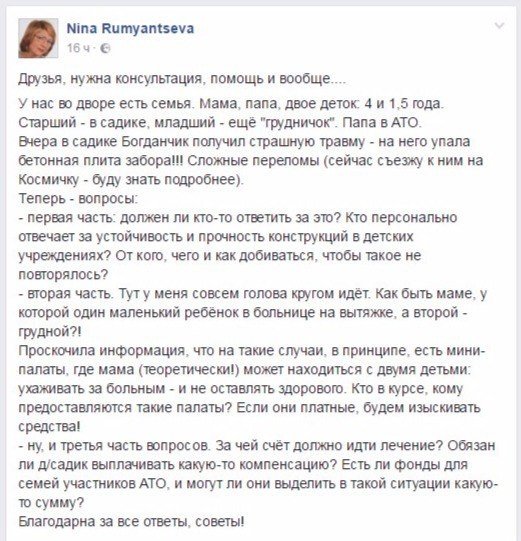 Nina Rumyantseva
16 ч ·

Друзья, нужна консультация, помощь и вообще....

У нас во дворе есть семья. Мама, папа, двое деток: 4 и 1,5 года. Старший - в садике, младший - ещё "грудничок". Папа в АТО.
Вчера в садике Богданчик получил страшную травму - на него упала бетонная плита забора!!! Сложные переломы (сейчас съезжу к ним на Космичку - буду знать подробнее).
Теперь - вопросы:
- первая часть: должен ли кто-то ответить за это? Кто персонально отвечает за устойчивость и прочность конструкций в детских учреждениях? От кого, чего и как добиваться, чтобы такое не повторялось?
- вторая часть. Тут у меня совсем голова кругом идёт. Как быть маме, у которой один маленький ребёнок в больнице на вытяжке, а второй - грудной?!
Проскочила информация, что на такие случаи, в принципе, есть мини-палаты, где мама (теоретически!) может находиться с двумя детьми: ухаживать за больным - и не оставлять здорового. Кто в курсе, кому предоставляются такие палаты? Если они платные, будем изыскивать средства!
- ну, и третья часть вопросов. За чей счёт должно идти лечение? Обязан ли д/садик выплачивать какую-то компенсацию? Есть ли фонды для семей участников АТО, и могут ли они выделить в такой ситуации какую-то сумму?
Благодарна за все ответы, советы!